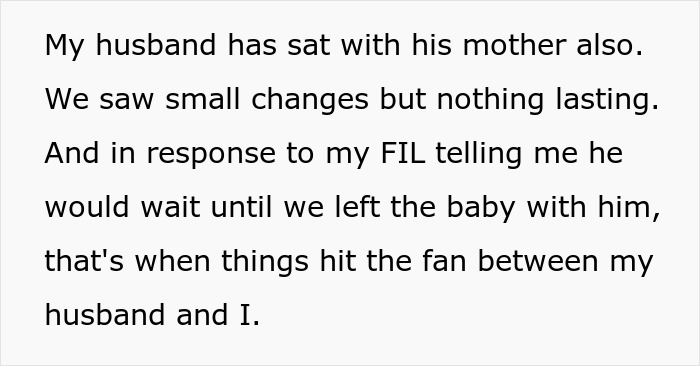 My husband has sat with his mother also. We saw small changes but nothing lasting. And in response to my FIL telling me he would wait until we left the baby with him, that's when things hit the fan between my husband and I.